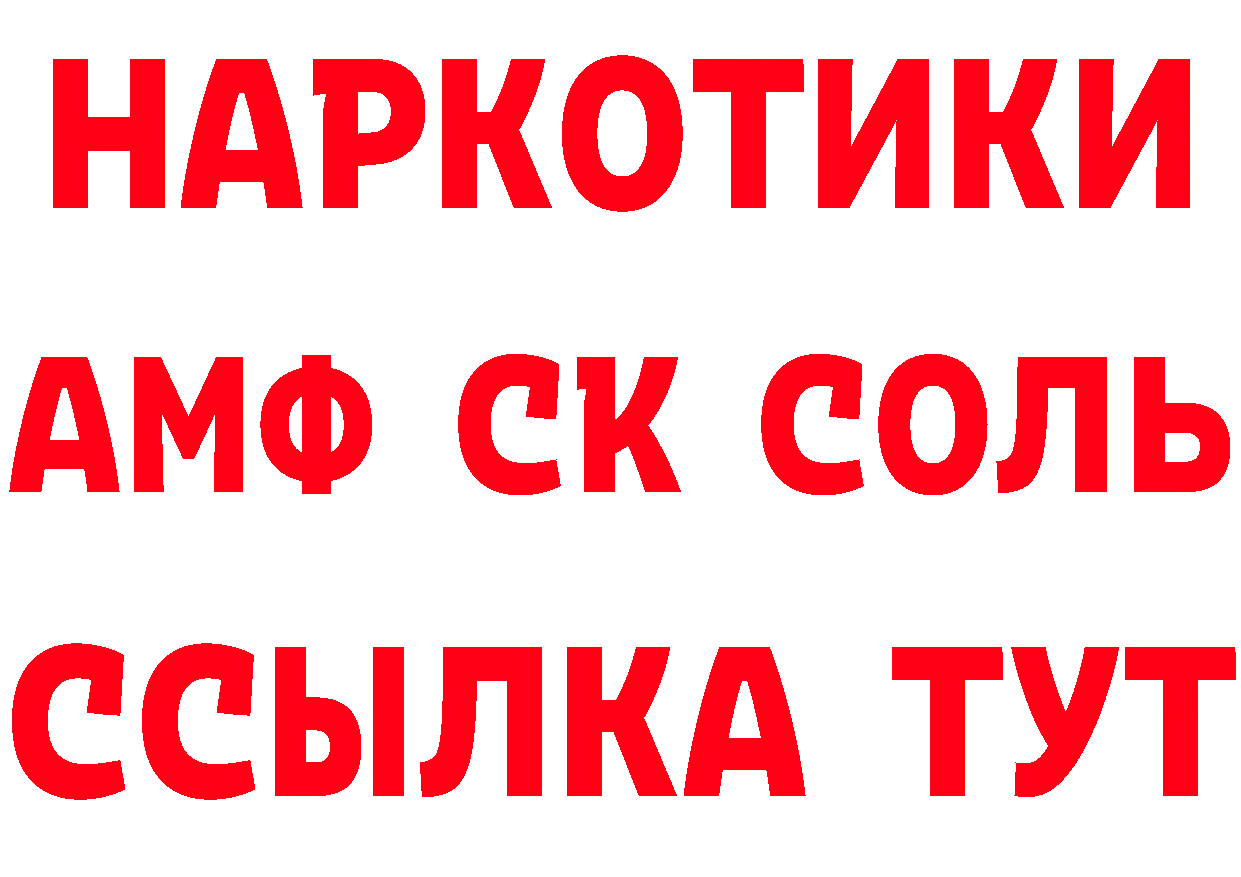 НАРКОТИКИ
АМФ СК СОЛЬ
ССЫЛКА ТУТ